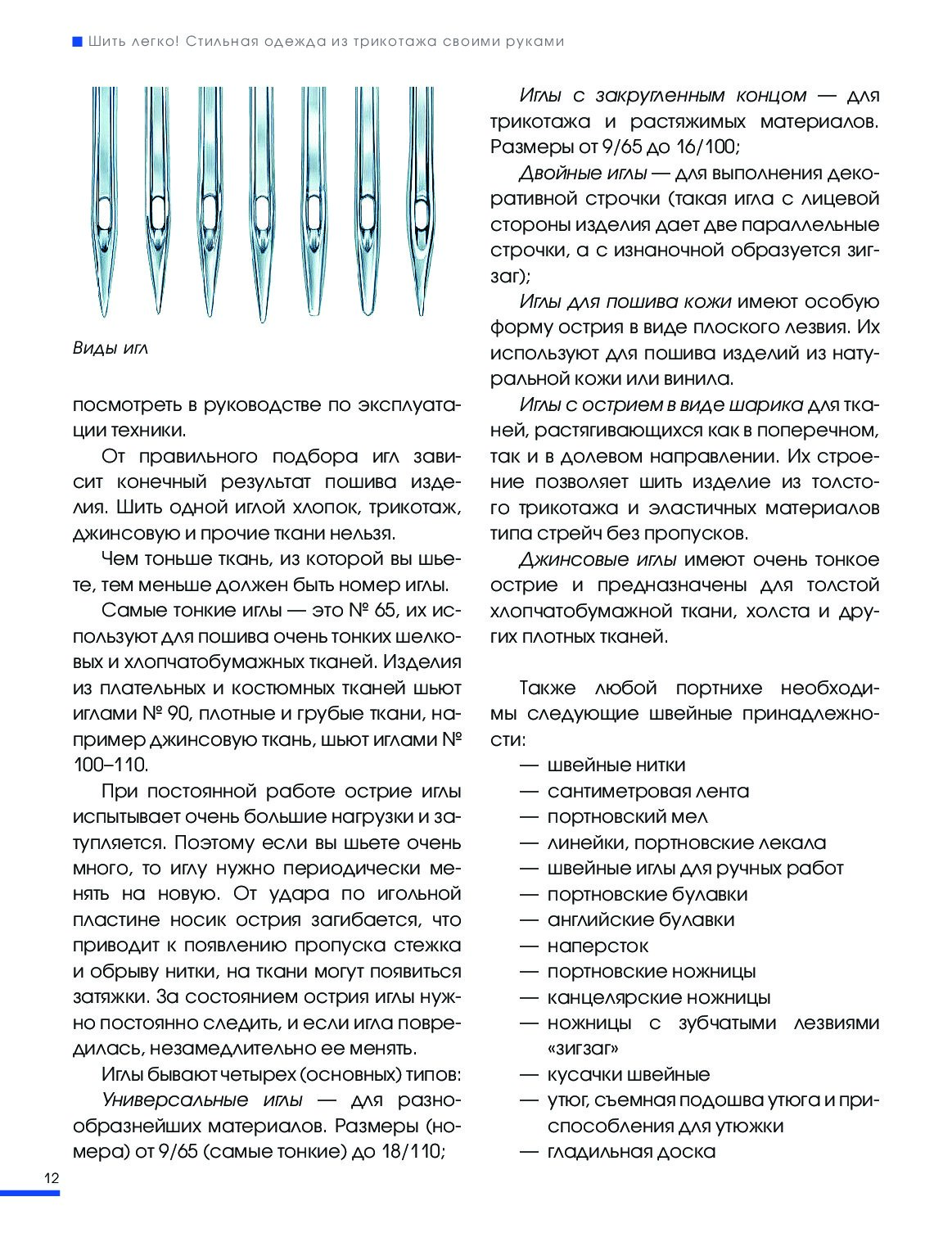 Шить легко! Стильная одежда из трикотажа своими руками

Виды игл

посмотреть в руководстве по эксплуатации техники.

От правильного подбора игл зависит конечный результат пошива изделия. Шить одной иглой хлопок, трикотаж, джинсовую и прочие ткани нельзя.

Чем тоньше ткань, из которой вы шьете, тем меньше должен быть номер иглы.

Самые тонкие иглы — это № 65, их используют для пошива очень тонких шелковых и хлопчатобумажных тканей. Изделия из плательных и костюмных тканей шьют иглами № 90, плотные и грубые ткани, например джинсовую ткань, шьют иглами № 100–110.

При постоянной работе острие иглы испытывает очень большие нагрузки и затупляется. Поэтому если вы шьете очень много, то иглу нужно периодически менять на новую. От удара по игольной пластине носик острия загибается, что приводит к появлению пропуска стежка и обрыву нитки, на ткани могут появиться затяжки. За состоянием острия иглы нужно постоянно следить, и если игла повредилась, незамедлительно ее менять.

Иглы бывают четырех (основных) типов:

Универсальные иглы — для разнообразнейших материалов. Размеры (номера) от 9/65 (самые тонкие) до 18/110;

Иглы с закругленным концом — для трикотажа и растяжимых материалов. Размеры от 9/65 до 16/100;

Двойные иглы — для выполнения декоративной строчки (такая игла с лицевой стороны изделия дает две параллельные строчки, а с изнаночной образуется зигзаг);

Иглы для пошива кожи имеют особую форму острия в виде плоского лезвия. Их используют для пошива изделий из натуральной кожи или винила.

Иглы с острием в виде шарика для тканей, растягивающихся как в поперечном, так и в долевом направлении. Их строение позволяет шить изделие из толстого трикотажа и эластичных материалов типа стрейч без пропусков.

Джинсовые иглы имеют очень тонкое острие и предназначены для толстой хлопчатобумажной ткани, холста и других плотных тканей.

Также любой портнихе необходимы следующие швейные принадлежности:

— швейные нитки
— сантиметровая лента
— портновский мел
— линейки, портновские лекала
— швейные иглы для ручных работ
— портновские булавки
— английские булавки
— наперсток
— портновские ножницы
— канцелярские ножницы
— ножницы с зубчатыми лезвиями «зигзаг»
— кусачки швейные
— утюг, съемная подошва утюга и приспособления для утюжки
— гладильная доска

12